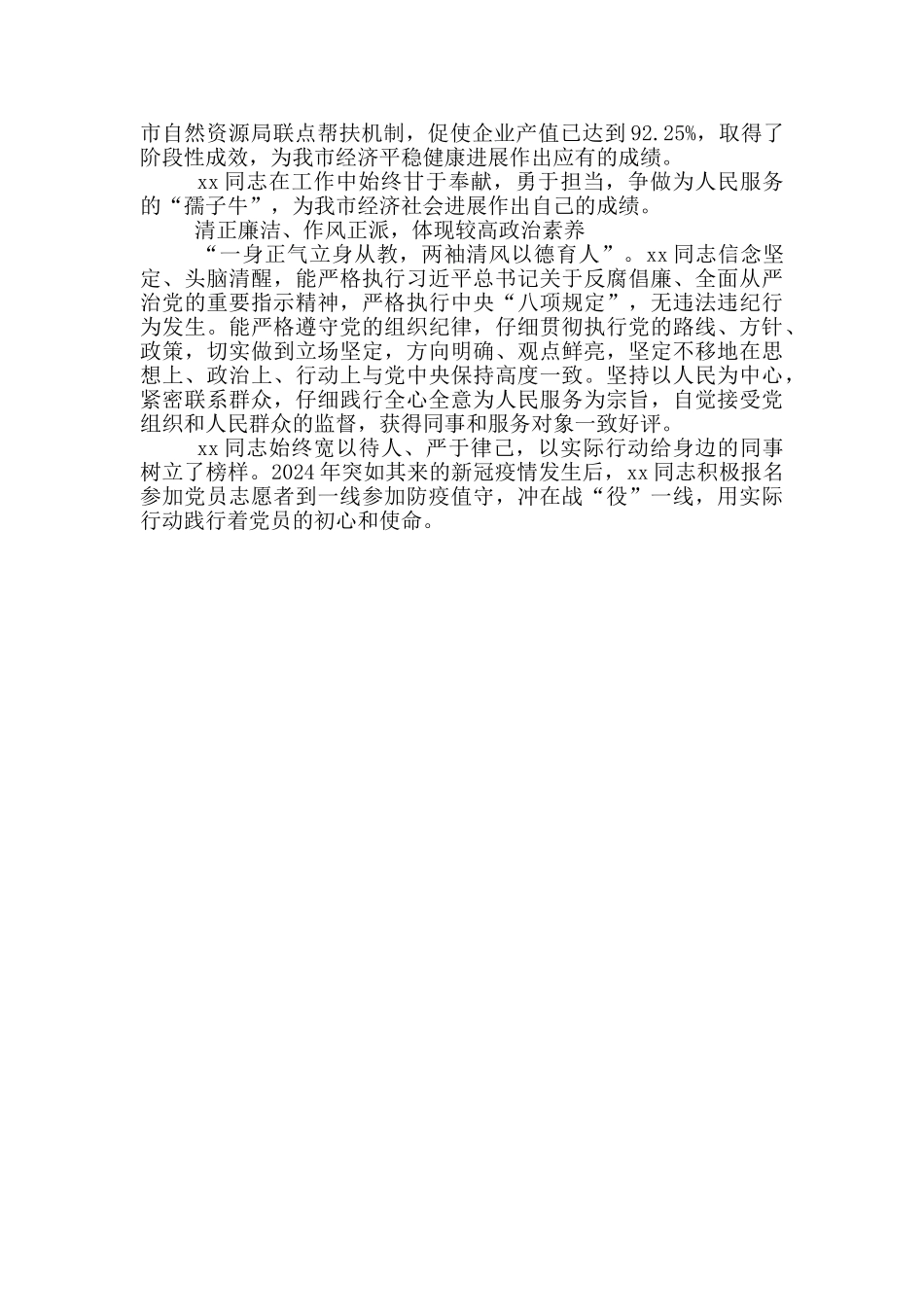 市自然资源局联点帮扶机制，促使企业产值已达到92.25%，取得了阶段性成效，为我市经济平稳健康进展作出应有的成绩。

xx同志在工作中始终甘于奉献，勇于担当，争做为人民服务的“孺子牛”，为我市经济社会进展作出自己的成绩。

清正廉洁、作风正派，体现较高政治素养

“一身正气立身从教，两袖清风以德育人”。xx同志信念坚定、头脑清醒，能严格执行习近平总书记关于反腐倡廉、全面从严治党的重要指示精神，严格执行中央“八项规定”，无违法违纪行为发生。能严格遵守党的组织纪律，仔细贯彻执行党的路线、方针、政策，切实做到立场坚定，方向明确、观点鲜亮，坚定不移地在思想上、政治上、行动上与党中央保持高度一致。坚持以人民为中心，紧密联系群众，仔细践行全心全意为人民服务为宗旨，自觉接受党组织和人民群众的监督，获得同事和服务对象一致好评。

xx同志始终宽以待人、严于律己，以实际行动给身边的同事树立了榜样。2024年突如其来的新冠疫情发生后，xx同志积极报名参加党员志愿者到一线参加防疫值守，冲在战“役”一线，用实际行动践行着党员的初心和使命。